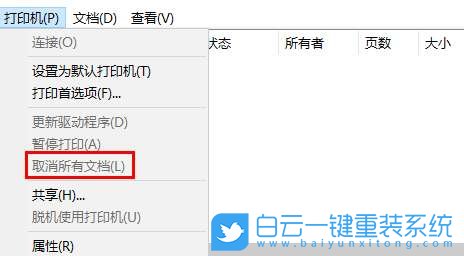 打印机(P) 文档(D) 查看(V)

连接(O)

设置为默认打印机(T)
打印首选项(F)...

更新驱动程序(D)
暂停打印(A)
取消所有文档(L)

共享(H)...
脱机使用打印机(U)

属性(R)

状态 所有者 页数 大小

白云一键重装系统
www.baiyunxitong.com